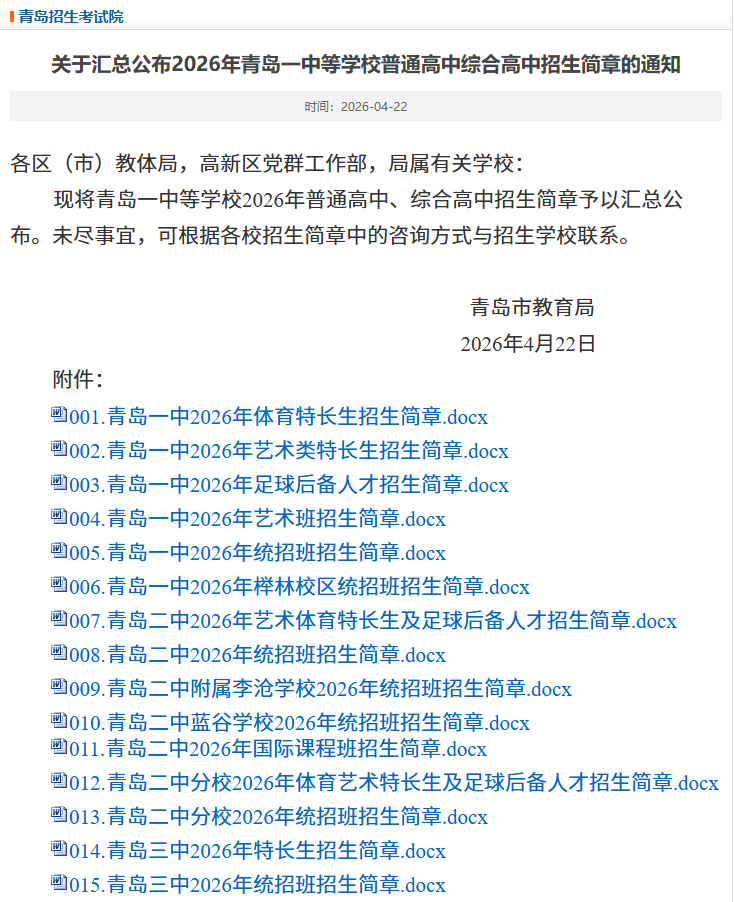 青岛招生考试院

关于汇总公布2026年青岛一中等学校普通高中综合高中招生简章的通知

时间：2026-04-22

各区（市）教体局，高新区党群工作部，局属有关学校：

现将青岛一中等学校2026年普通高中、综合高中招生简章予以汇总公布。未尽事宜，可根据各校招生简章中的咨询方式与招生学校联系。

青岛市教育局
2026年4月22日

附件：

001.青岛一中2026年体育特长生招生简章.docx
002.青岛一中2026年艺术类特长生招生简章.docx
003.青岛一中2026年足球后备人才招生简章.docx
004.青岛一中2026年艺术班招生简章.docx
005.青岛一中2026年统招班招生简章.docx
006.青岛一中2026年榉林校区统招班招生简章.docx
007.青岛二中2026年艺术体育特长生及足球后备人才招生简章.docx
008.青岛二中2026年统招班招生简章.docx
009.青岛二中附属李沧学校2026年统招班招生简章.docx
010.青岛二中蓝谷学校2026年统招班招生简章.docx
011.青岛二中2026年国际课程班招生简章.docx
012.青岛二中分校2026年体育艺术特长生及足球后备人才招生简章.docx
013.青岛二中分校2026年统招班招生简章.docx
014.青岛三中2026年特长生招生简章.docx
015.青岛三中2026年统招班招生简章.docx